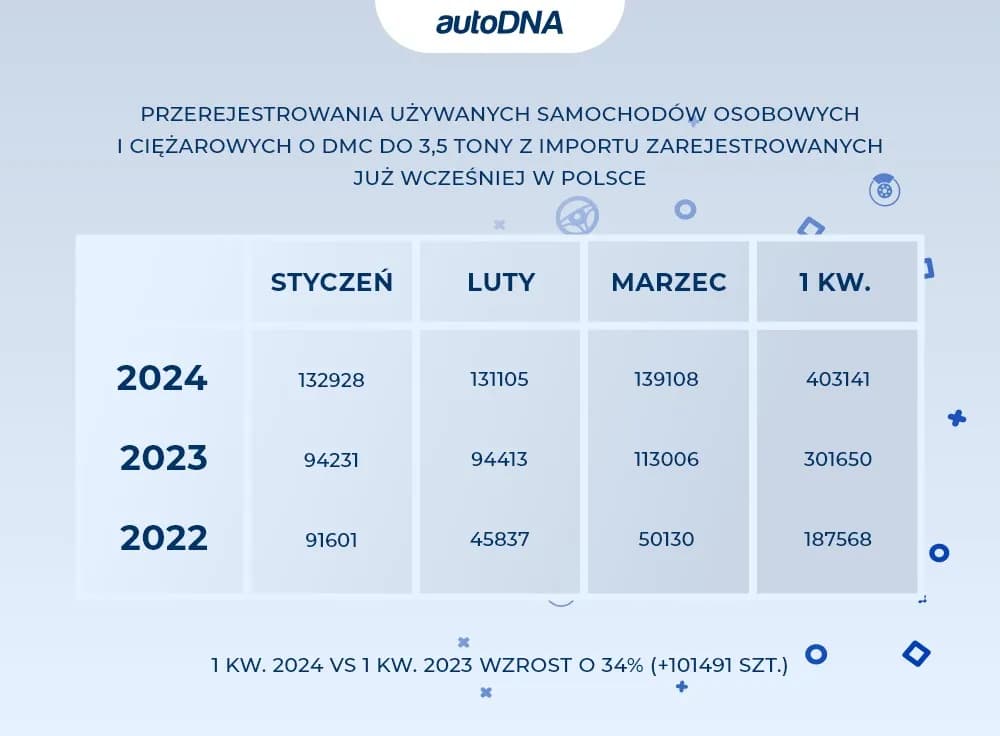 autoDNA

PRZEREJESTROWANIA UŻYWANYCH SAMOCHODÓW OSOBOWYCH I CIĘŻAROWYCH O DMC DO 3,5 TONY Z IMPORTU ZAREJESTROWANYCH JUŻ WCZEŚNIEJ W POLSCE

| | STYCZEŃ | LUTY | MARZEC | 1 KW. |
|---|---|---|---|---|
| 2024 | 132928 | 131105 | 139108 | 403141 |
| 2023 | 94231 | 94413 | 113006 | 301650 |
| 2022 | 91601 | 45837 | 50130 | 187568 |

1 KW. 2024 VS 1 KW. 2023 WZROST O 34% (+101491 SZT.)